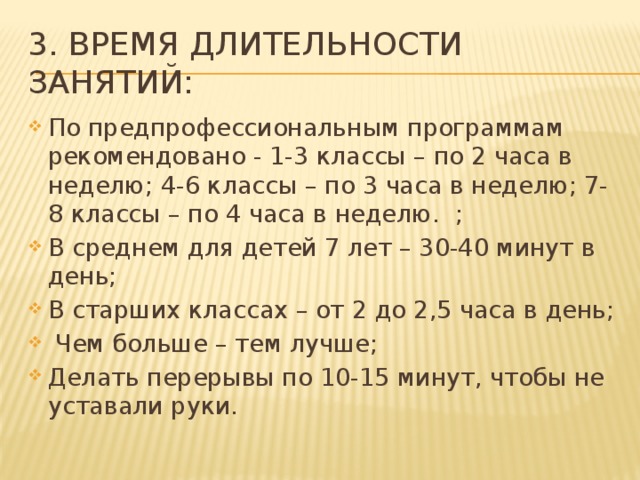 3. ВРЕМЯ ДЛИТЕЛЬНОСТИ ЗАНЯТИЙ:

По предпрофессиональным программам рекомендовано - 1-3 классы – по 2 часа в неделю; 4-6 классы – по 3 часа в неделю; 7-8 классы – по 4 часа в неделю. ;

В среднем для детей 7 лет – 30-40 минут в день;

В старших классах – от 2 до 2,5 часа в день;

Чем больше – тем лучше;

Делать перерывы по 10-15 минут, чтобы не уставали руки.